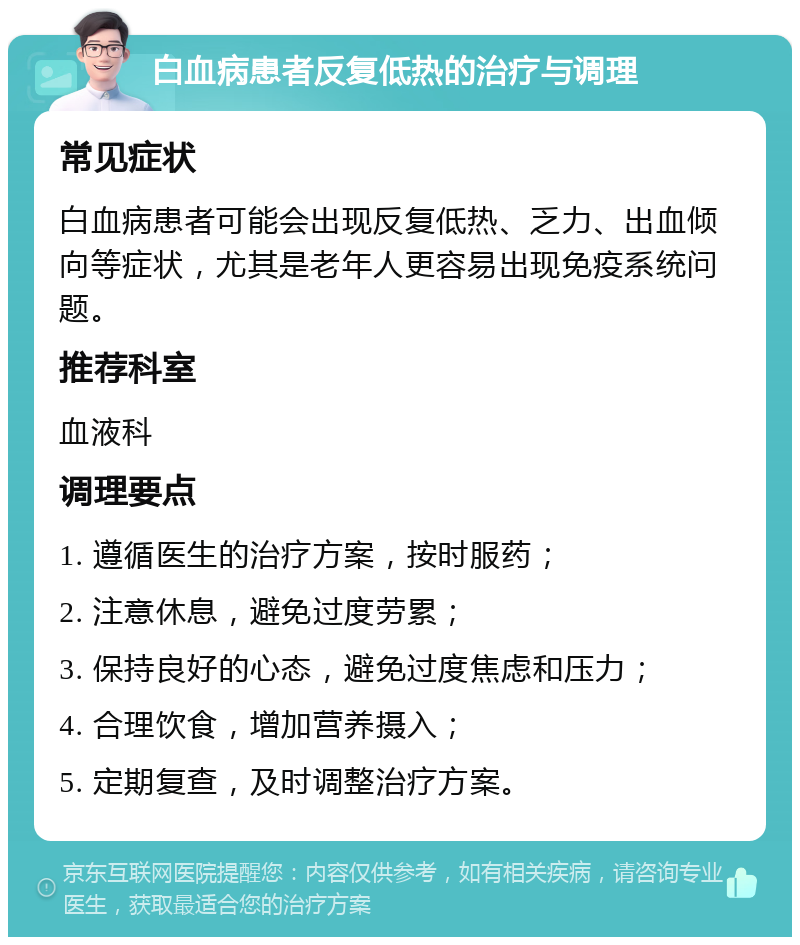 白血病患者反复低热的治疗与调理

常见症状

白血病患者可能会出现反复低热、乏力、出血倾向等症状，尤其是老年人更容易出现免疫系统问题。

推荐科室

血液科

调理要点

1. 遵循医生的治疗方案，按时服药；

2. 注意休息，避免过度劳累；

3. 保持良好的心态，避免过度焦虑和压力；

4. 合理饮食，增加营养摄入；

5. 定期复查，及时调整治疗方案。

京东互联网医院提醒您：内容仅供参考，如有相关疾病，请咨询专业医生，获取最适合您的治疗方案